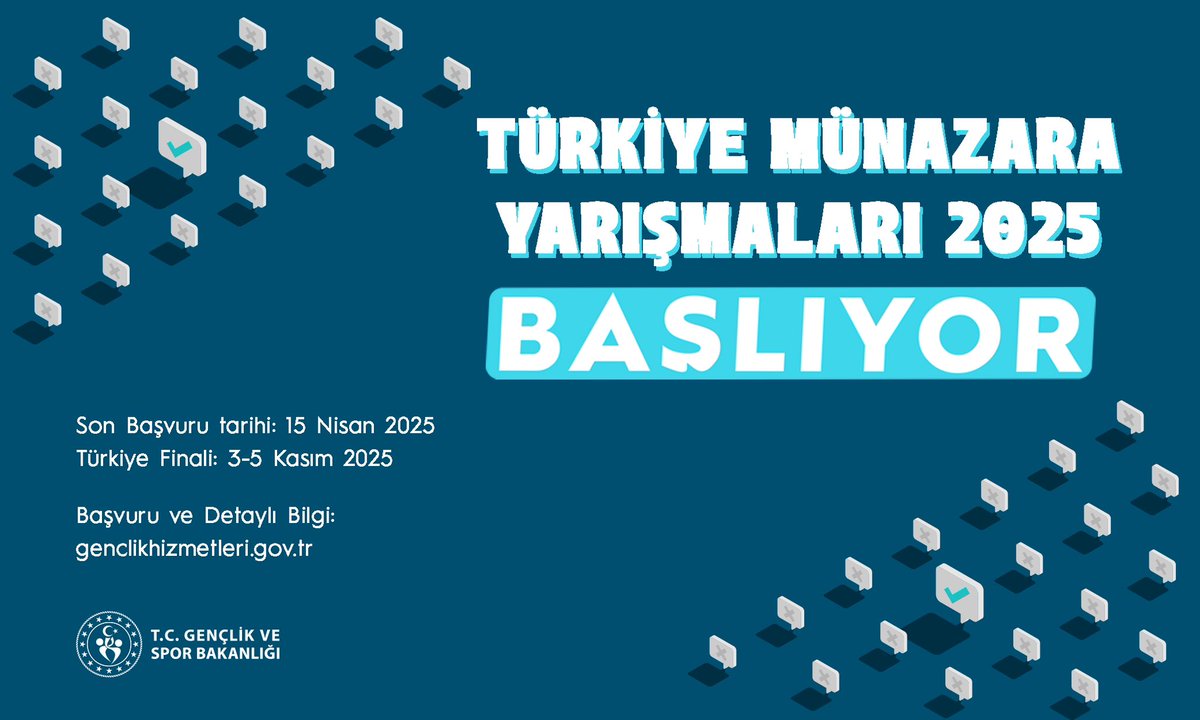 TÜRKİYE MÜNAZARA YARIŞMALARI 2025

BAŞLIYOR

Son Başvuru tarihi: 15 Nisan 2025
Türkiye Finali: 3-5 Kasım 2025

Başvuru ve Detaylı Bilgi:
genclikhizmetleri.gov.tr

T.C. GENÇLİK VE SPOR BAKANLIĞI